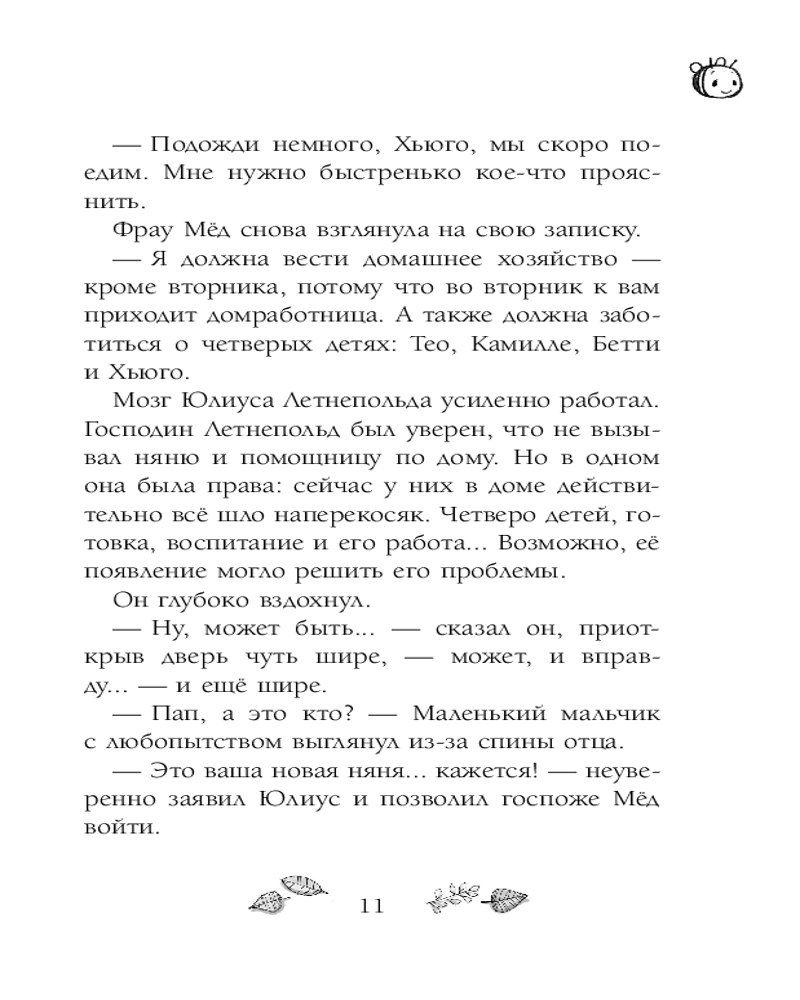 — Подожди немного, Хьюго, мы скоро поедим. Мне нужно быстренько кое-что прояснить.

Фрау Мёд снова взглянула на свою записку.

— Я должна вести домашнее хозяйство — кроме вторника, потому что во вторник к вам приходит домработница. А также должна заботиться о четверых детях: Тео, Камилле, Бетти и Хьюго.

Мозг Юлиуса Летнепольда усиленно работал. Господин Летнепольд был уверен, что не вызывал няню и помощницу по дому. Но в одном она была права: сейчас у них в доме действительно всё шло наперекосяк. Четверо детей, готовка, воспитание и его работа... Возможно, её появление могло решить его проблемы.

Он глубоко вздохнул.

— Ну, может быть... — сказал он, приоткрыв дверь чуть шире, — может, и вправду... — и ещё шире.

— Пап, а это кто? — Маленький мальчик с любопытством выглянул из-за спины отца.

— Это ваша новая няня... кажется! — неуверенно заявил Юлиус и позволил госпоже Мёд войти.

11